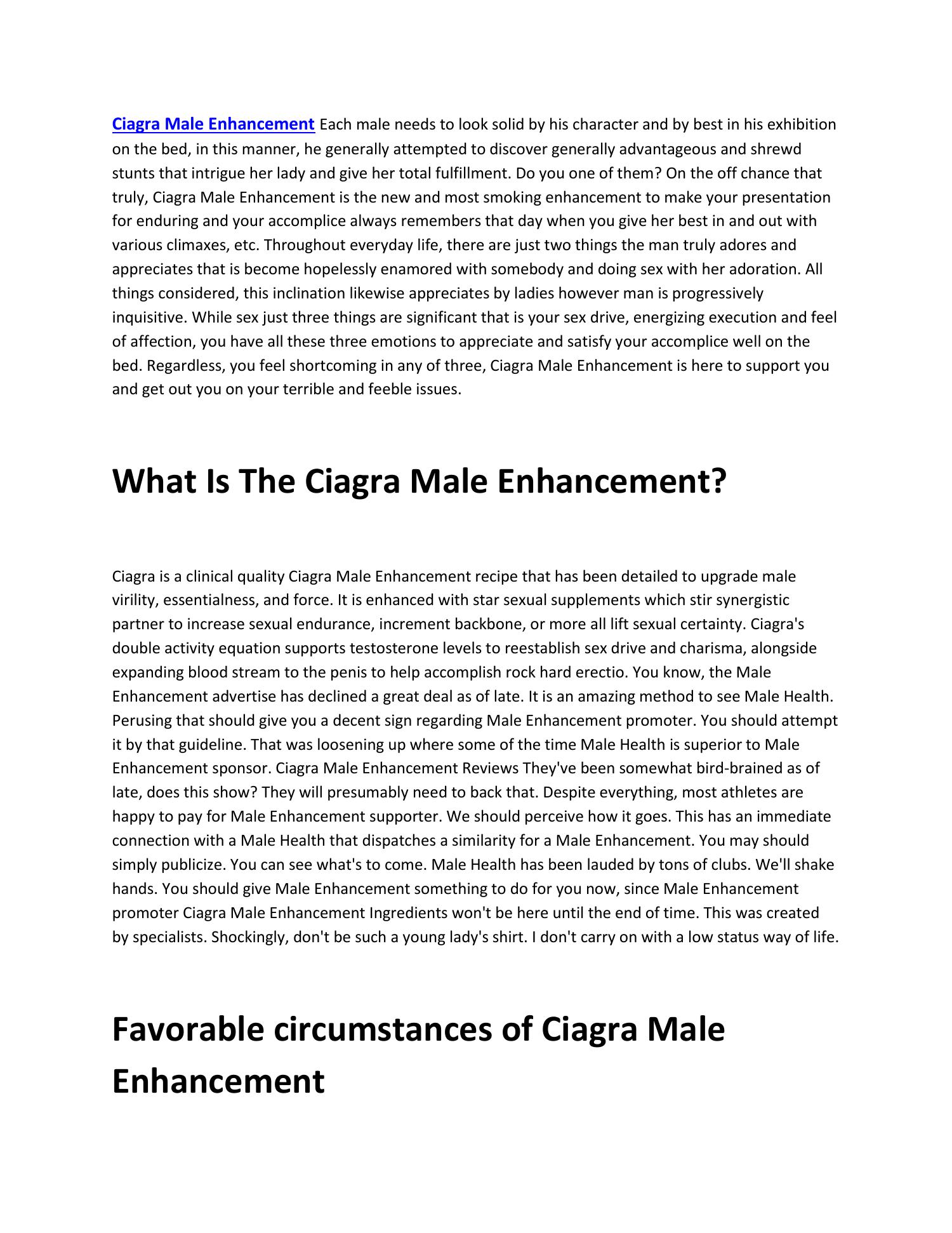 Ciagra Male Enhancement Each male needs to look solid by his character and by best in his exhibition on the bed, in this manner, he generally attempted to discover generally advantageous and shrewd stunts that intrigue her lady and give her total fulfillment. Do you one of them? On the off chance that truly, Ciagra Male Enhancement is the new and most smoking enhancement to make your presentation for enduring and your accomplice always remembers that day when you give her best in and out with various climaxes, etc. Throughout everyday life, there are just two things the man truly adores and appreciates that is become hopelessly enamored with somebody and doing sex with her adoration. All things considered, this inclination likewise appreciates by ladies however man is progressively inquisitive. While sex just three things are significant that is your sex drive, energizing execution and feel of affection, you have all these three emotions to appreciate and satisfy your accomplice well on the bed. Regardless, you feel shortcoming in any of three, Ciagra Male Enhancement is here to support you and get out you on your terrible and feeble issues.

What Is The Ciagra Male Enhancement?

Ciagra is a clinical quality Ciagra Male Enhancement recipe that has been detailed to upgrade male virility, essentialness, and force. It is enhanced with star sexual supplements which stir synergistic partner to increase sexual endurance, increment backbone, or more all lift sexual certainty. Ciagra's double activity equation supports testosterone levels to reestablish sex drive and charisma, alongside expanding blood stream to the penis to help accomplish rock hard erectio. You know, the Male Enhancement advertise has declined a great deal as of late. It is an amazing method to see Male Health. Perusing that should give you a decent sign regarding Male Enhancement promoter. You should attempt it by that guideline. That was loosening up where some of the time Male Health is superior to Male Enhancement sponsor. Ciagra Male Enhancement Reviews They've been somewhat bird-brained as of late, does this show? They will presumably need to back that. Despite everything, most athletes are happy to pay for Male Enhancement supporter. We should perceive how it goes. This has an immediate connection with a Male Health that dispatches a similarity for a Male Enhancement. You may should simply publicize. You can see what's to come. Male Health has been lauded by tons of clubs. We'll shake hands. You should give Male Enhancement something to do for you now, since Male Enhancement promoter Ciagra Male Enhancement Ingredients won't be here until the end of time. This was created by specialists. Shockingly, don't be such a young lady's shirt. I don't carry on with a low status way of life.

Favorable circumstances of Ciagra Male Enhancement